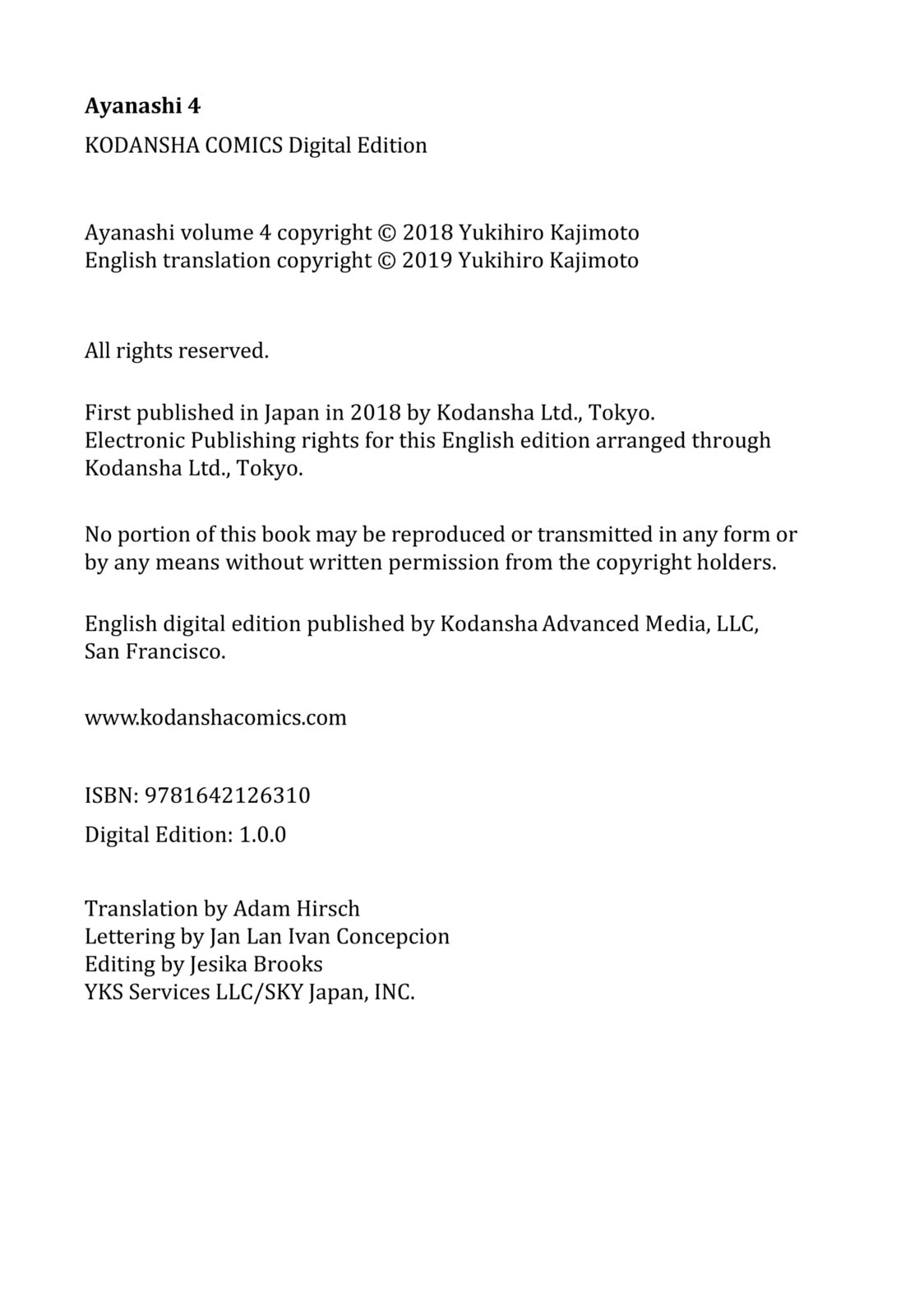 Ayanashi 4

KODANSHA COMICS Digital Edition

Ayanashi volume 4 copyright © 2018 Yukihiro Kajimoto
English translation copyright © 2019 Yukihiro Kajimoto

All rights reserved.

First published in Japan in 2018 by Kodansha Ltd., Tokyo.
Electronic Publishing rights for this English edition arranged through Kodansha Ltd., Tokyo.

No portion of this book may be reproduced or transmitted in any form or by any means without written permission from the copyright holders.

English digital edition published by Kodansha Advanced Media, LLC, San Francisco.

www.kodanshacomics.com

ISBN: 9781642126310

Digital Edition: 1.0.0

Translation by Adam Hirsch
Lettering by Jan Lan Ivan Concepcion
Editing by Jesika Brooks
YKS Services LLC/SKY Japan, INC.